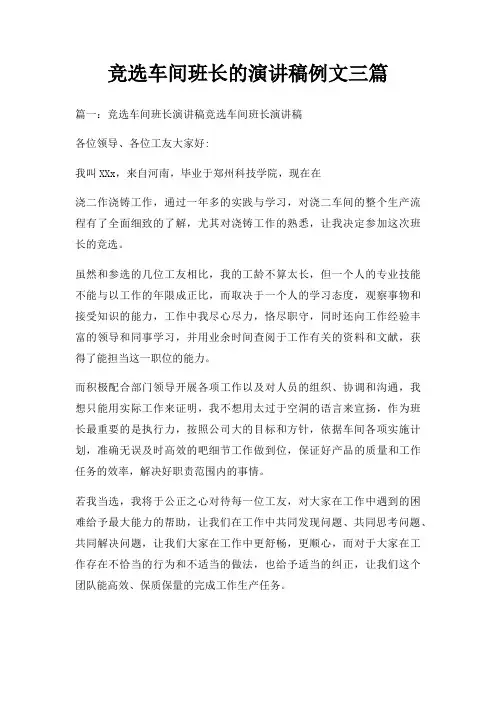 竞选车间班长的演讲稿例文三篇

篇一：竞选车间班长演讲稿竞选车间班长演讲稿

各位领导、各位工友大家好:

我叫 XXx，来自河南，毕业于郑州科技学院，现在在

浇二作浇铸工作，通过一年多的实践与学习，对浇二车间的整个生产流程有了全面细致的了解，尤其对浇铸工作的熟悉，让我决定参加这次班长的竞选。

虽然和参选的几位工友相比，我的工龄不算太长，但一个人的专业技能不能与以工作的年限成正比，而取决于一个人的学习态度，观察事物和接受知识的能力，工作中我尽心尽力，恪尽职守，同时还向工作经验丰富的领导和同事学习，并用业余时间查阅于工作有关的资料和文献，获得了能担当这一职位的能力。

而积极配合部门领导开展各项工作以及对人员的组织、协调和沟通，我想只能用实际工作来证明，我不想用太过于空洞的语言来宣扬，作为班长最重要的是执行力，按照公司大的目标和方针，依据车间各项实施计划，准确无误及时高效的吧细节工作做到位，保证好产品的质量和工作任务的效率，解决好职责范围内的事情。

若我当选，我将于公正之心对待每一位工友，对大家在工作中遇到的困难给予最大能力的帮助，让我们在工作中共同发现问题、共同思考问题、共同解决问题，让我们大家在工作中更舒畅，更顺心，而对于大家在工作存在不恰当的行为和不适当的做法，也给予适当的纠正，让我们这个团队能高效、保质保量的完成工作生产任务。